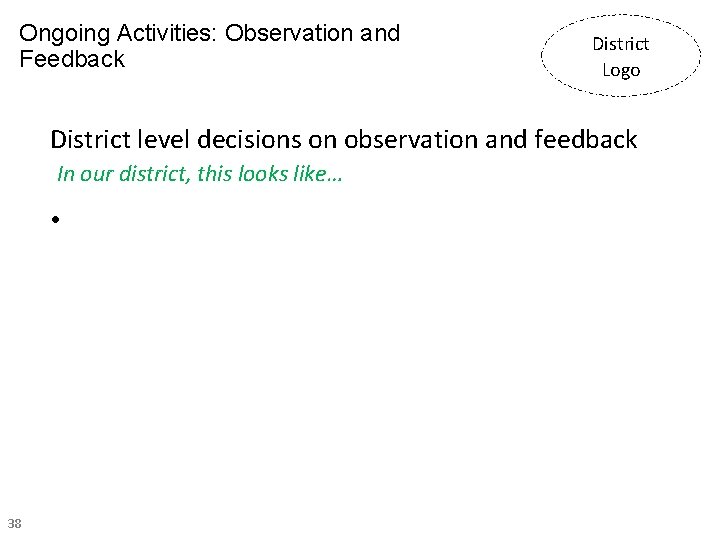 Ongoing Activities: Observation and Feedback

District Logo

District level decisions on observation and feedback

In our district, this looks like…

•

38